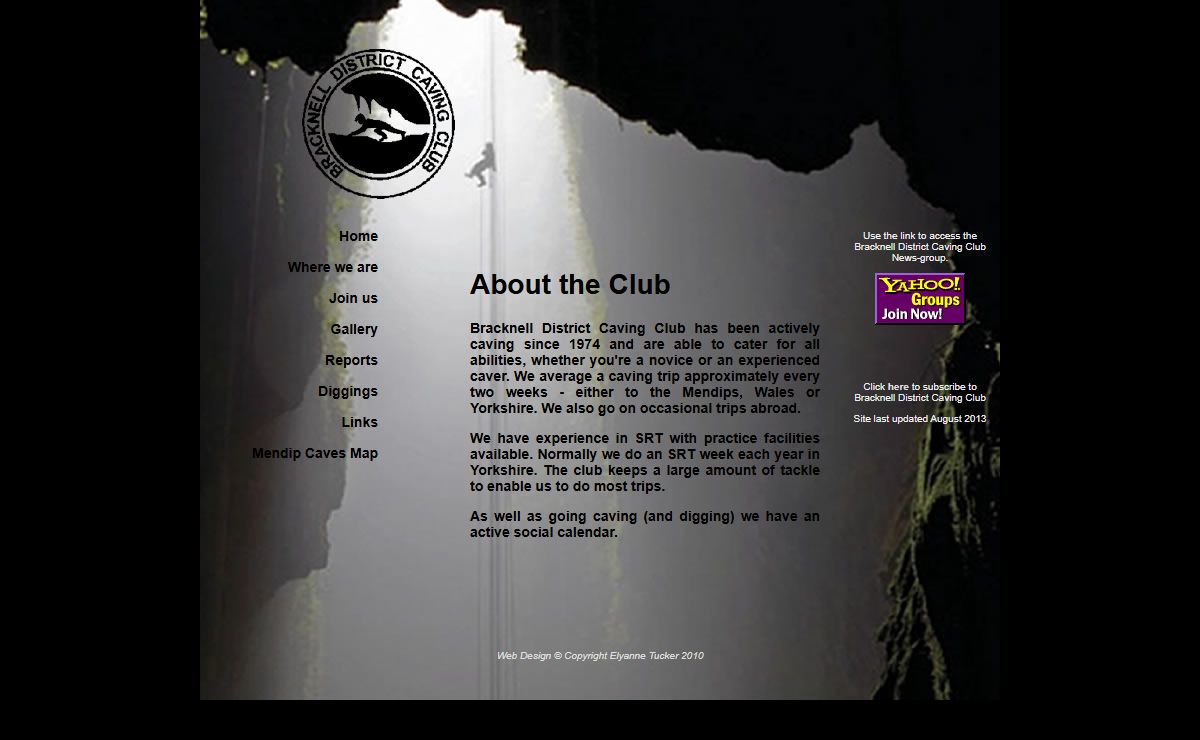 BRACKNELL DISTRICT CAVING CLUB

Home

Where we are

Join us

Gallery

Reports

Diggings

Links

Mendip Caves Map

About the Club

Bracknell District Caving Club has been actively caving since 1974 and are able to cater for all abilities, whether you're a novice or an experienced caver. We average a caving trip approximately every two weeks - either to the Mendips, Wales or Yorkshire. We also go on occasional trips abroad.

We have experience in SRT with practice facilities available. Normally we do an SRT week each year in Yorkshire. The club keeps a large amount of tackle to enable us to do most trips.

As well as going caving (and digging) we have an active social calendar.

Use the link to access the Bracknell District Caving Club News-group.

YAHOO! Groups Join Now!

Click here to subscribe to Bracknell District Caving Club

Site last updated August 2013

Web Design © Copyright Elyanne Tucker 2010